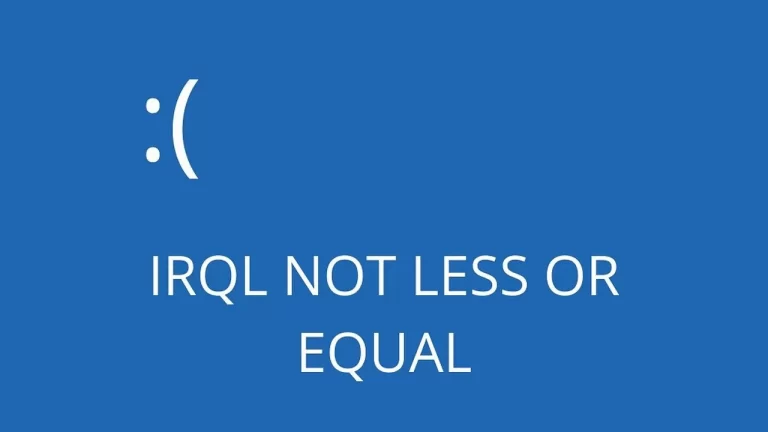 :(

IRQL NOT LESS OR EQUAL